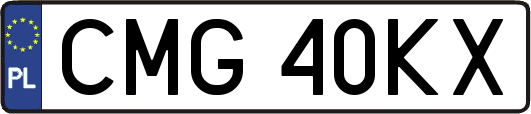 PL
CMG 40KX